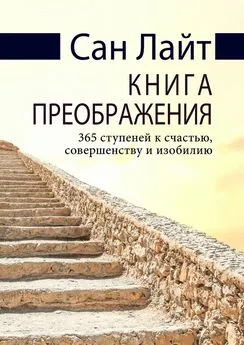 Сан Лайт

КНИГА
ПРЕОБРАЖЕНИЯ

365 ступеней к счастью, совершенству и изобилию